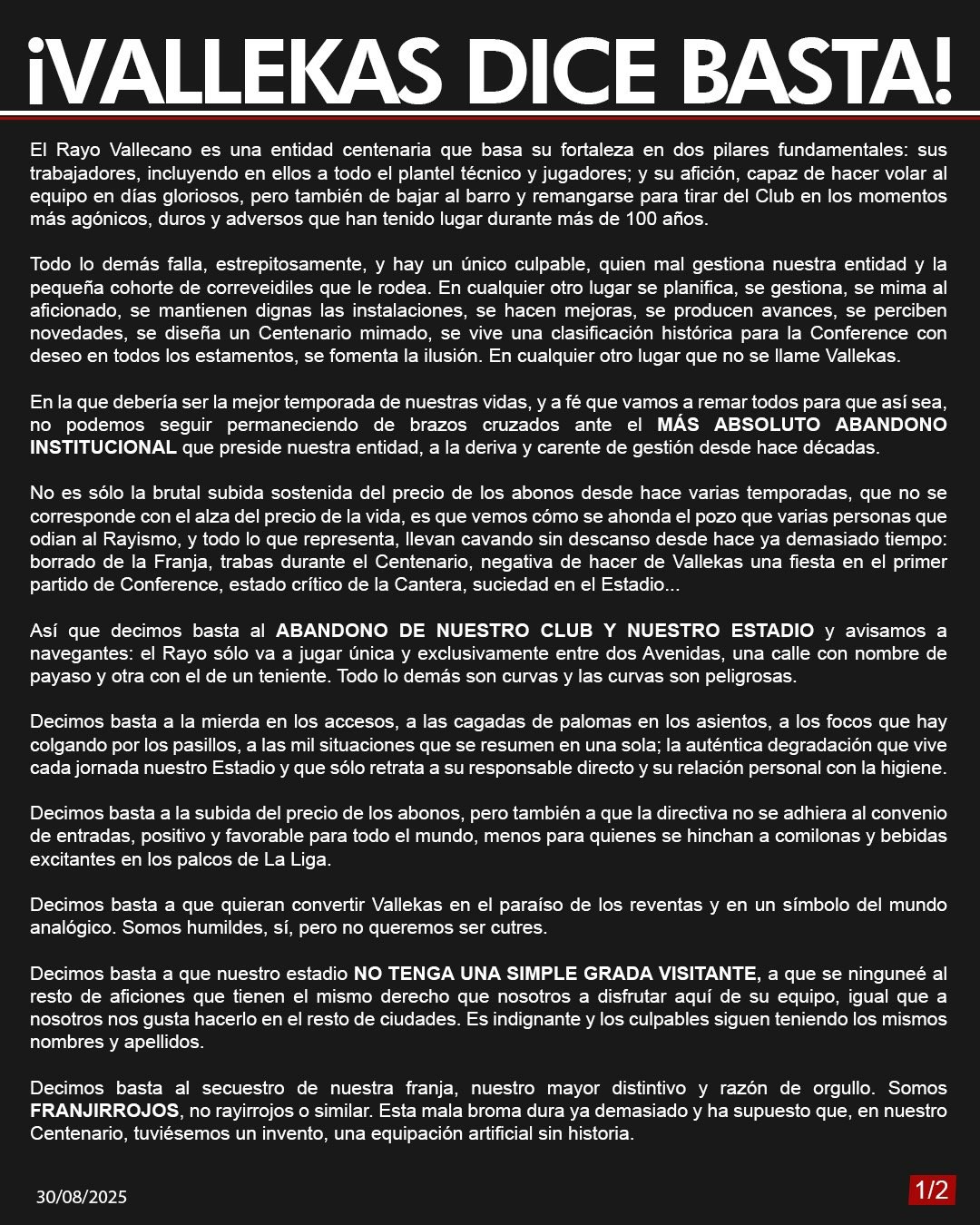 ¡VALLEKAS DICE BASTA!

El Rayo Vallecano es una entidad centenaria que basa su fortaleza en dos pilares fundamentales: sus trabajadores, incluyendo en ellos a todo el plantel técnico y jugadores; y su afición, capaz de hacer volar al equipo en días gloriosos, pero también de bajar al barro y remangarse para tirar del Club en los momentos más agónicos, duros y adversos que han tenido lugar durante más de 100 años.

Todo lo demás falla, estrepitosamente, y hay un único culpable, quien mal gestiona nuestra entidad y la pequeña cohorte de correveidiles que le rodea. En cualquier otro lugar se planifica, se gestiona, se mima al aficionado, se mantienen dignas las instalaciones, se hacen mejoras, se producen avances, se perciben novedades, se diseña un Centenario mimado, se vive una clasificación histórica para la Conference con deseo en todos los estamentos, se fomenta la ilusión. En cualquier otro lugar que no se llame Vallekas.

En la que debería ser la mejor temporada de nuestras vidas, y a fé que vamos a remar todos para que así sea, no podemos seguir permaneciendo de brazos cruzados ante el MÁS ABSOLUTO ABANDONO INSTITUCIONAL que preside nuestra entidad, a la deriva y carente de gestión desde hace décadas.

No es sólo la brutal subida sostenida del precio de los abonos desde hace varias temporadas, que no se corresponde con el alza del precio de la vida, es que vemos cómo se ahonda el pozo que varias personas que odian al Rayismo, y todo lo que representa, llevan cavando sin descanso desde hace ya demasiado tiempo: borrado de la Franja, trabas durante el Centenario, negativa de hacer de Vallekas una fiesta en el primer partido de Conference, estado crítico de la Cantera, suciedad en el Estadio...

Así que decimos basta al ABANDONO DE NUESTRO CLUB Y NUESTRO ESTADIO y avisamos a navegantes: el Rayo sólo va a jugar única y exclusivamente entre dos Avenidas, una calle con nombre de payaso y otra con el de un teniente. Todo lo demás son curvas y las curvas son peligrosas.

Decimos basta a la mierda en los accesos, a las cagadas de palomas en los asientos, a los focos que hay colgando por los pasillos, a las mil situaciones que se resumen en una sola; la auténtica degradación que vive cada jornada nuestro Estadio y que sólo retrata a su responsable directo y su relación personal con la higiene.

Decimos basta a la subida del precio de los abonos, pero también a que la directiva no se adhiera al convenio de entradas, positivo y favorable para todo el mundo, menos para quienes se hinchan a comilonas y bebidas excitantes en los palcos de La Liga.

Decimos basta a que quieran convertir Vallekas en el paraíso de los reventas y en un símbolo del mundo analógico. Somos humildes, sí, pero no queremos ser cutres.

Decimos basta a que nuestro estadio NO TENGA UNA SIMPLE GRADA VISITANTE, a que se ninguneé al resto de aficiones que tienen el mismo derecho que nosotros a disfrutar aquí de su equipo, igual que a nosotros nos gusta hacerlo en el resto de ciudades. Es indignante y los culpables siguen teniendo los mismos nombres y apellidos.

Decimos basta al secuestro de nuestra franja, nuestro mayor distintivo y razón de orgullo. Somos FRANJIRROJOS, no rayirrojos o similar. Esta mala broma dura ya demasiado y ha supuesto que, en nuestro Centenario, tuviésemos un invento, una equipación artificial sin historia.

30/08/2025

1/2